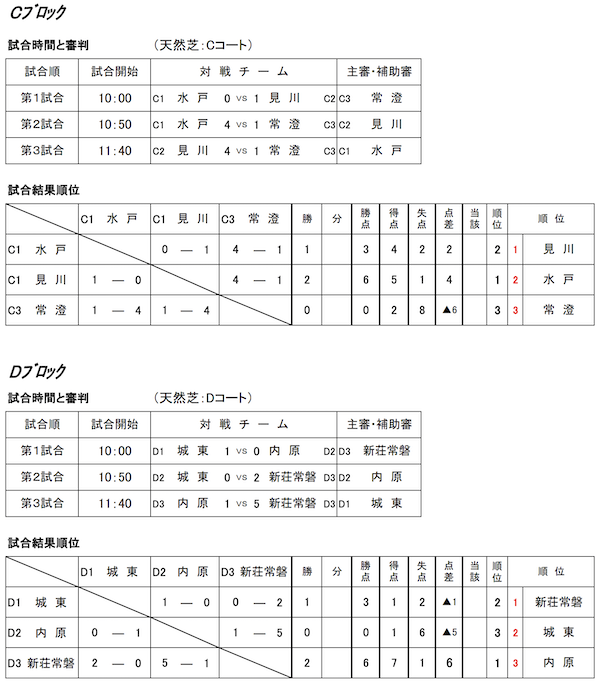 Cブロック

試合時間と審判　　（天然芝：Cコート）

| 試合順 | 試合開始 | 対 戦 チ ー ム | 主審・補助審 |
|---|---|---|---|
| 第1試合 | 10:00 | C1 水 戸 0 vs 1 見 川 C2 | C3 常 澄 |
| 第2試合 | 10:50 | C1 水 戸 4 vs 1 常 澄 C3 | C2 見 川 |
| 第3試合 | 11:40 | C2 見 川 4 vs 1 常 澄 C3 | C1 水 戸 |

試合結果順位

| | C1 水 戸 | C1 見 川 | C3 常 澄 | 勝 | 分 | 勝点 | 得点 | 失点 | 点差 | 当該 | 順位 | | 順 位 |
|---|---|---|---|---|---|---|---|---|---|---|---|---|---|
| C1 水 戸 | | 0 — 1 | 4 — 1 | 1 | | 3 | 4 | 2 | 2 | | 2 | 1 | 見 川 |
| C1 見 川 | 1 — 0 | | 4 — 1 | 2 | | 6 | 5 | 1 | 4 | | 1 | 2 | 水 戸 |
| C3 常 澄 | 1 — 4 | 1 — 4 | | 0 | | 0 | 2 | 8 | ▲6 | | 3 | 3 | 常 澄 |

Dブロック

試合時間と審判　　（天然芝：Dコート）

| 試合順 | 試合開始 | 対 戦 チ ー ム | 主審・補助審 |
|---|---|---|---|
| 第1試合 | 10:00 | D1 城 東 1 vs 0 内 原 D2 | D3 新荘常磐 |
| 第2試合 | 10:50 | D2 城 東 0 vs 2 新荘常磐 D3 | D2 内 原 |
| 第3試合 | 11:40 | D3 内 原 1 vs 5 新荘常磐 D3 | D1 城 東 |

試合結果順位

| | D1 城 東 | D2 内 原 | D3 新荘常磐 | 勝 | 分 | 勝点 | 得点 | 失点 | 点差 | 当該 | 順位 | | 順 位 |
|---|---|---|---|---|---|---|---|---|---|---|---|---|---|
| D1 城 東 | | 1 — 0 | 0 — 2 | 1 | | 3 | 1 | 2 | ▲1 | | 2 | 1 | 新荘常磐 |
| D2 内 原 | 0 — 1 | | 1 — 5 | 0 | | 0 | 1 | 6 | ▲5 | | 3 | 2 | 城 東 |
| D3 新荘常磐 | 2 — 0 | 5 — 1 | | 2 | | 6 | 7 | 1 | 6 | | 1 | 3 | 内 原 |